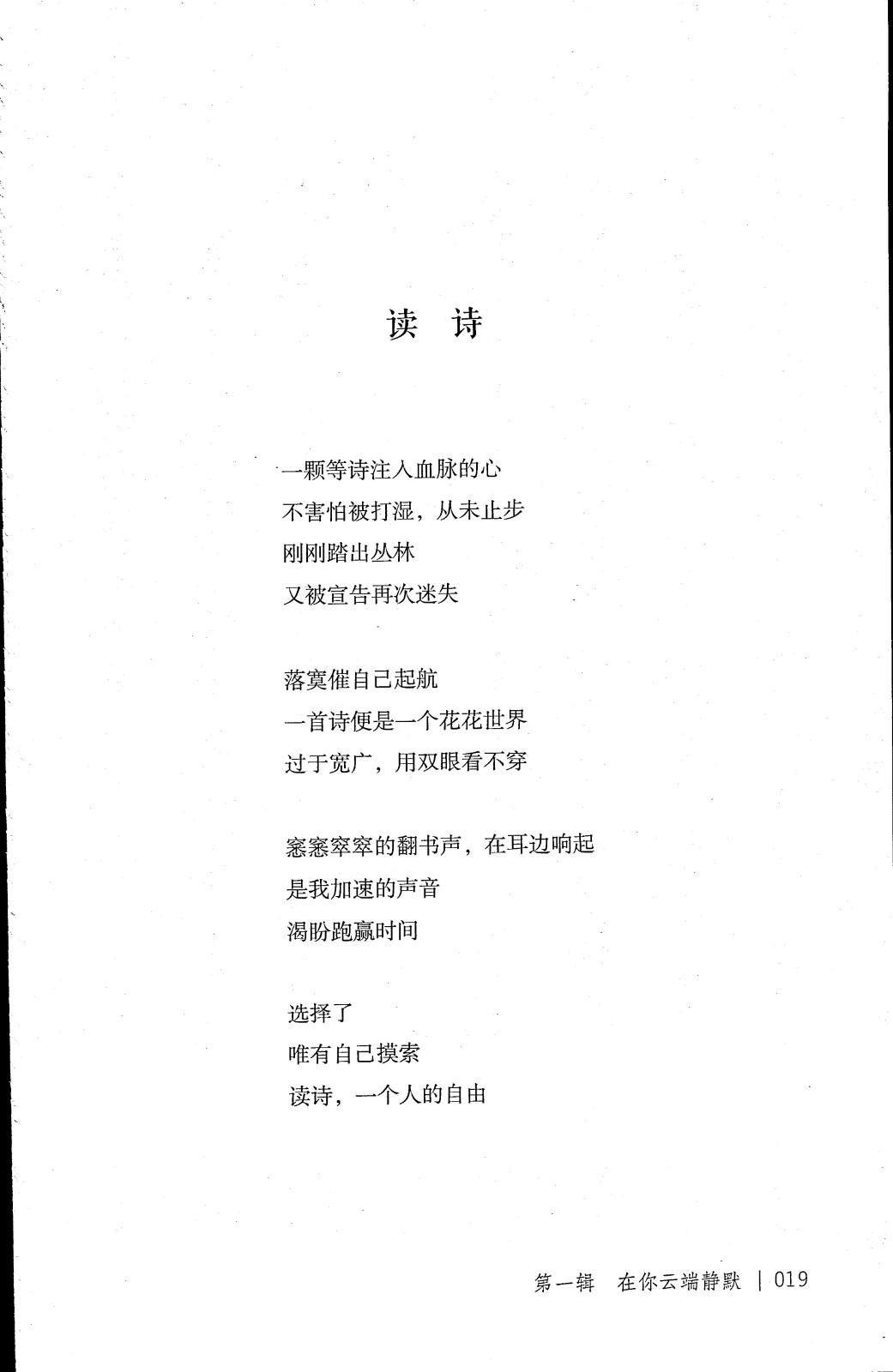 读 诗

一颗等诗注入血脉的心
不害怕被打湿，从未止步
刚刚踏出丛林
又被宣告再次迷失

落寞催自己起航
一首诗便是一个花花世界
过于宽广，用双眼看不穿

窸窸窣窣的翻书声，在耳边响起
是我加速的声音
渴盼跑赢时间

选择了
唯有自己摸索
读诗，一个人的自由

第一辑 在你云端静默 | 019